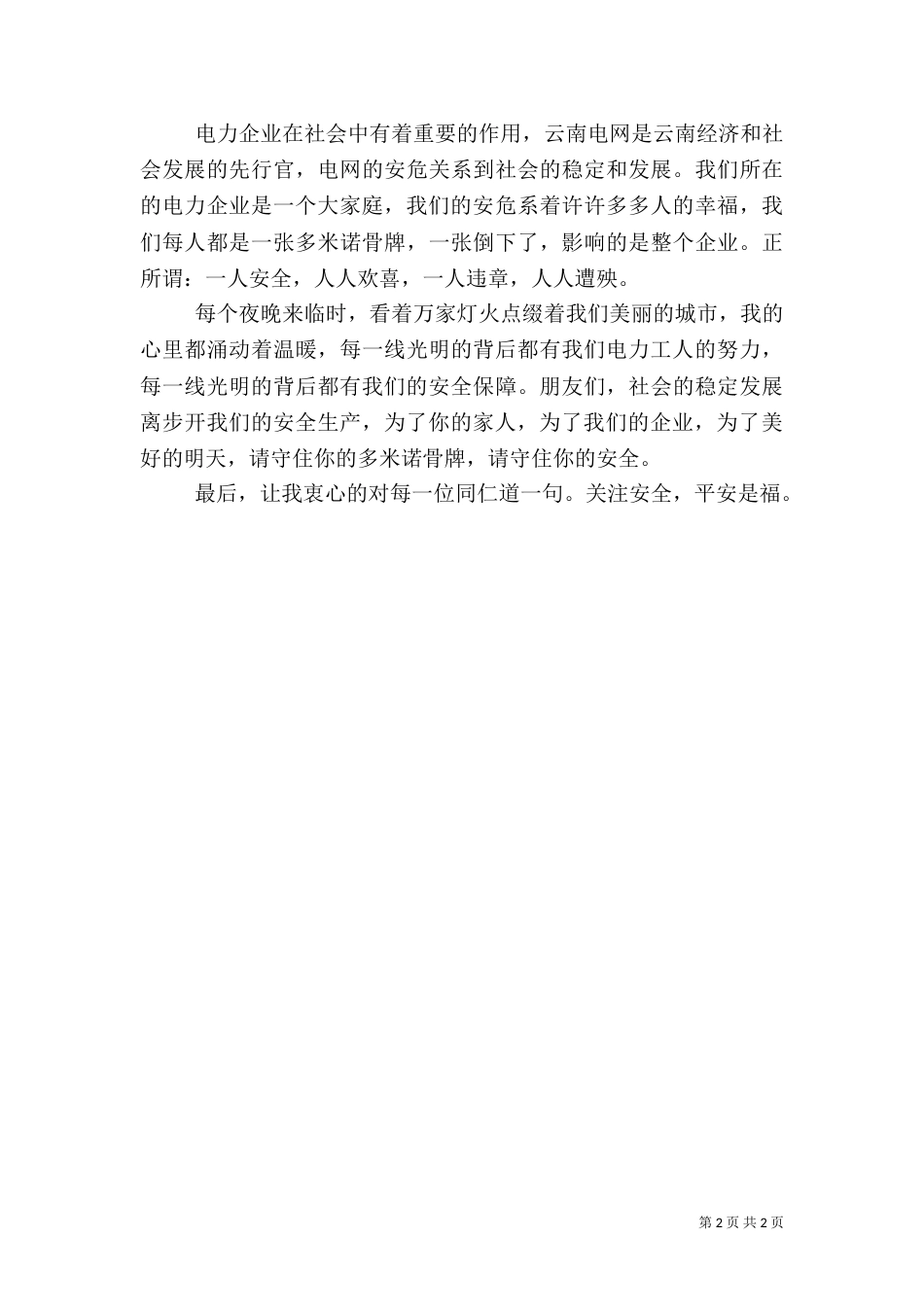 电力企业在社会中有着重要的作用，云南电网是云南经济和社会发展的先行官，电网的安危关系到社会的稳定和发展。我们所在的电力企业是一个大家庭，我们的安危系着许许多多人的幸福，我们每人都是一张多米诺骨牌，一张倒下了，影响的是整个企业。正所谓：一人安全，人人欢喜，一人违章，人人遭殃。

每个夜晚来临时，看着万家灯火点缀着我们美丽的城市，我的心里都涌动着温暖，每一线光明的背后都有我们电力工人的努力，每一线光明的背后都有我们的安全保障。朋友们，社会的稳定发展离步开我们的安全生产，为了你的家人，为了我们的企业，为了美好的明天，请守住你的多米诺骨牌，请守住你的安全。

最后，让我衷心的对每一位同仁道一句。关注安全，平安是福。

第 2 页 共 2 页